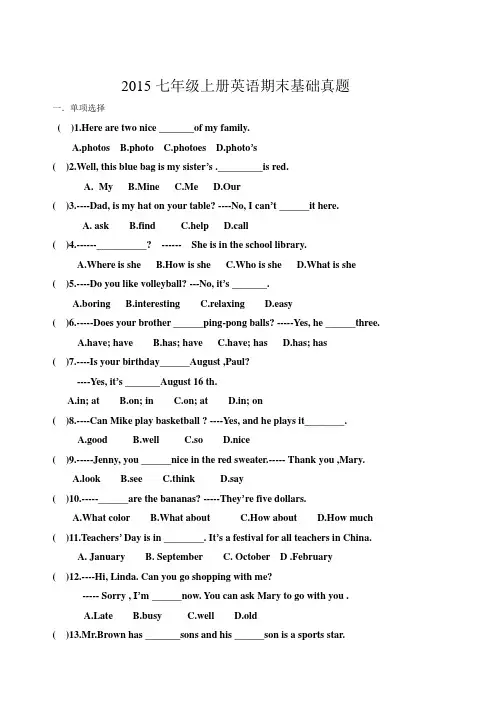 2015 七年级上册英语期末基础真题

一. 单项选择

( )1.Here are two nice _______of my family.

A.photos B.photo C.photoes D.photo's

( )2.Well, this blue bag is my sister's ._________is red.

A. My B.Mine C.Me D.Our

( )3.----Dad, is my hat on your table? ----No, I can't ______it here.

A. ask B.find C.help D.call

( )4.------__________? ------ She is in the school library.

A.Where is she B.How is she C.Who is she D.What is she

( )5.----Do you like volleyball? ---No, it's _______.

A.boring B.interesting C.relaxing D.easy

( )6.-----Does your brother ______ping-pong balls? -----Yes, he ______three.

A.have; have B.has; have C.have; has D.has; has

( )7.----Is your birthday______August ,Paul?

----Yes, it's _______August 16 th.

A.in; at B.on; in C.on; at D.in; on

( )8.----Can Mike play basketball ? ----Yes, and he plays it________.

A.good B.well C.so D.nice

( )9.-----Jenny, you ______nice in the red sweater.----- Thank you ,Mary.

A.look B.see C.think D.say

( )10.-----______are the bananas? -----They're five dollars.

A.What color B.What about C.How about D.How much

( )11.Teachers' Day is in ________. It's a festival for all teachers in China.

A. January B. September C. October D .February

( )12.----Hi, Linda. Can you go shopping with me?

----- Sorry , I'm ______now. You can ask Mary to go with you .

A.Late B.busy C.well D.old

( )13.Mr.Brown has _______sons and his ______son is a sports star.